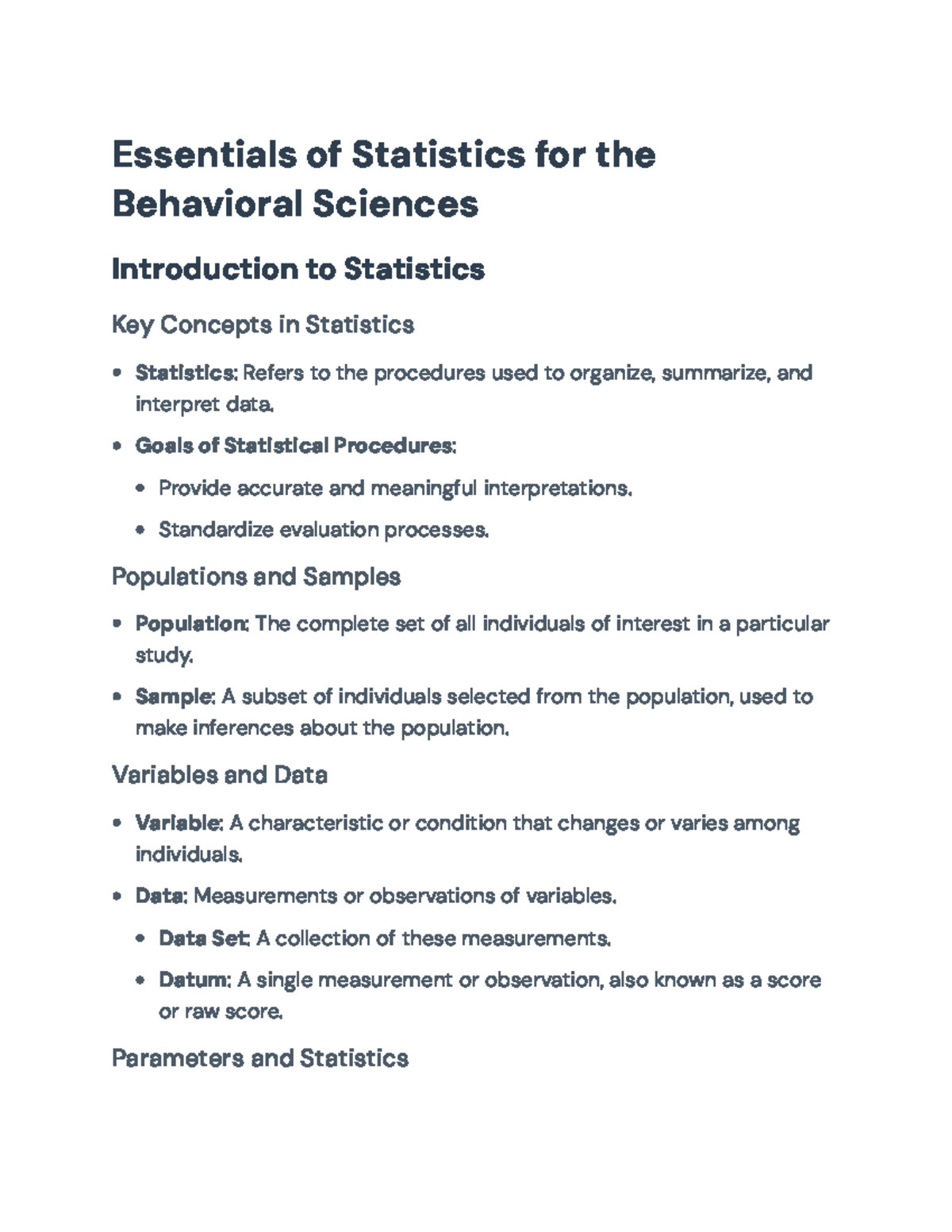 Essentials of Statistics for the Behavioral Sciences

Introduction to Statistics

Key Concepts in Statistics

• Statistics: Refers to the procedures used to organize, summarize, and interpret data.

• Goals of Statistical Procedures:

• Provide accurate and meaningful interpretations.

• Standardize evaluation processes.

Populations and Samples

• Population: The complete set of all individuals of interest in a particular study.

• Sample: A subset of individuals selected from the population, used to make inferences about the population.

Variables and Data

• Variable: A characteristic or condition that changes or varies among individuals.

• Data: Measurements or observations of variables.

• Data Set: A collection of these measurements.

• Datum: A single measurement or observation, also known as a score or raw score.

Parameters and Statistics